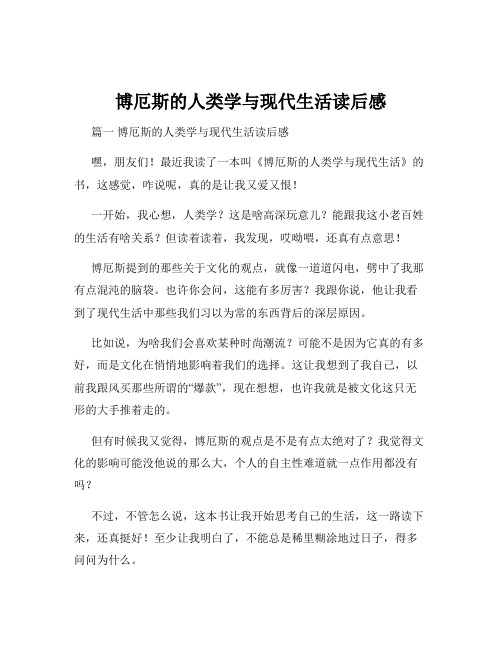 博厄斯的人类学与现代生活读后感

篇一 博厄斯的人类学与现代生活读后感

嘿，朋友们！最近我读了一本叫《博厄斯的人类学与现代生活》的书，这感觉，咋说呢，真的是让我又爱又恨！

一开始，我心想，人类学？这是啥高深玩意儿？能跟我这小老百姓的生活有啥关系？但读着读着，我发现，哎呦喂，还真有点意思！

博厄斯提到的那些关于文化的观点，就像一道道闪电，劈中了我那有点混沌的脑袋。也许你会问，这能有多厉害？我跟你说，他让我看到了现代生活中那些我们习以为常的东西背后的深层原因。

比如说，为啥我们会喜欢某种时尚潮流？可能不是因为它真的有多好，而是文化在悄悄地影响着我们的选择。这让我想到了我自己，以前我跟风买那些所谓的“爆款”，现在想想，也许我就是被文化这只无形的大手推着走的。

但有时候我又觉得，博厄斯的观点是不是有点太绝对了？我觉得文化的影响可能没他说的那么大，个人的自主性难道就一点作用都没有吗？

不过，不管怎么说，这本书让我开始思考自己的生活，这一路读下来，还真挺好！至少让我明白了，不能总是稀里糊涂地过日子，得多问问为什么。